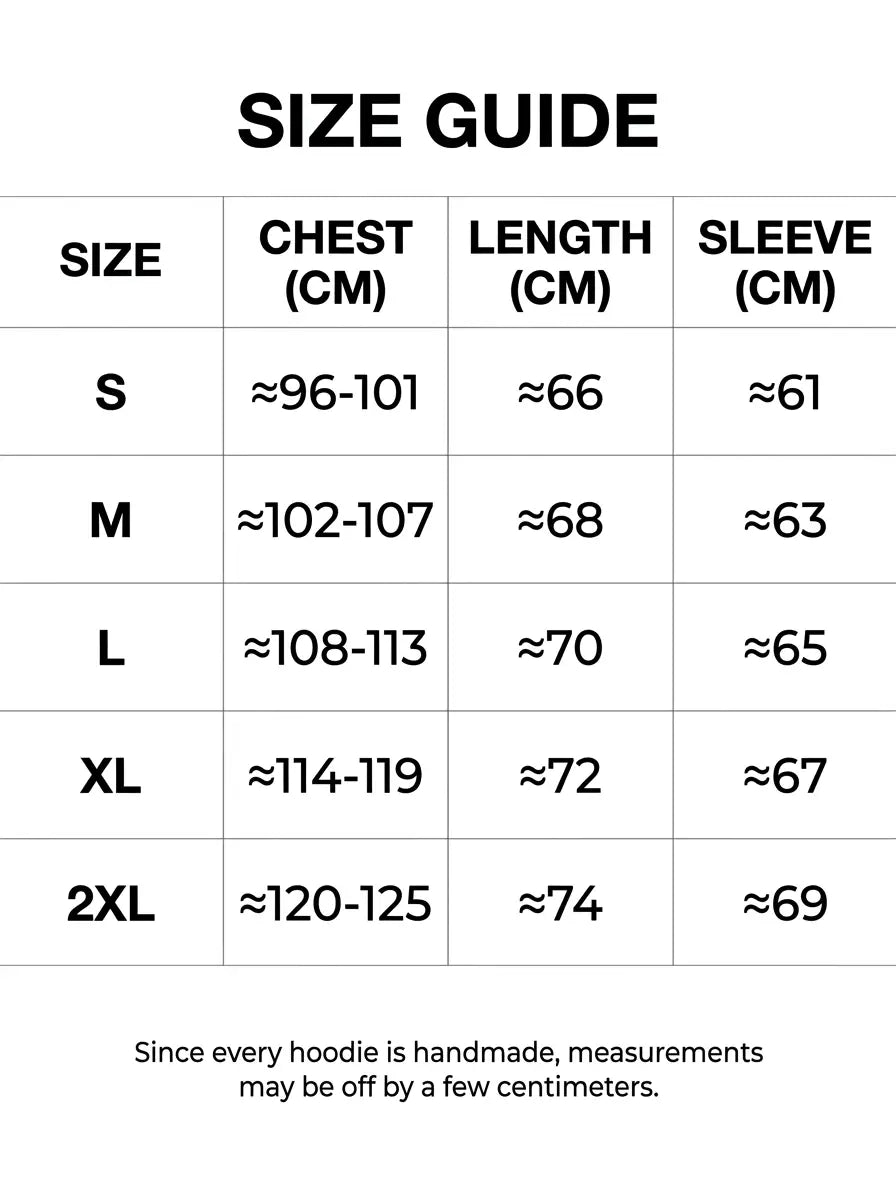 SIZE GUIDE

| SIZE | CHEST (CM) | LENGTH (CM) | SLEEVE (CM) |
|---|---|---|---|
| S | ≈96-101 | ≈66 | ≈61 |
| M | ≈102-107 | ≈68 | ≈63 |
| L | ≈108-113 | ≈70 | ≈65 |
| XL | ≈114-119 | ≈72 | ≈67 |
| 2XL | ≈120-125 | ≈74 | ≈69 |

Since every hoodie is handmade, measurements may be off by a few centimeters.